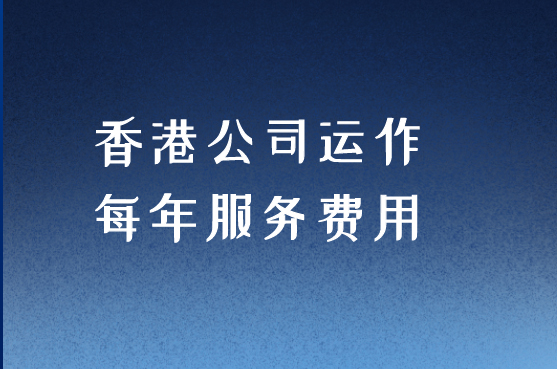 香港公司运作
每年服务费用